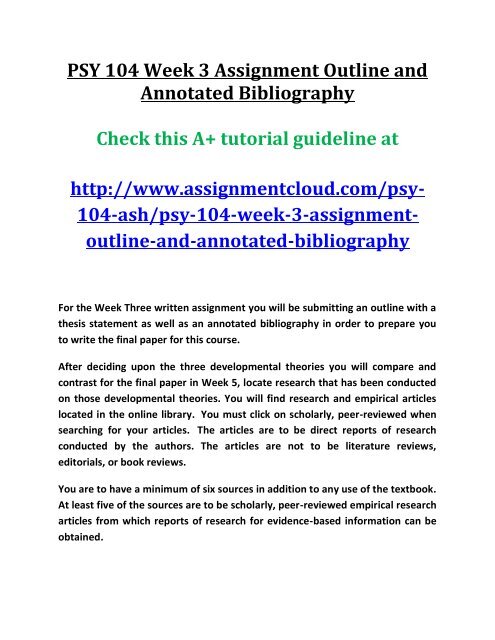 PSY 104 Week 3 Assignment Outline and Annotated Bibliography

Check this A+ tutorial guideline at

http://www.assignmentcloud.com/psy-104-ash/psy-104-week-3-assignment-outline-and-annotated-bibliography

For the Week Three written assignment you will be submitting an outline with a thesis statement as well as an annotated bibliography in order to prepare you to write the final paper for this course.

After deciding upon the three developmental theories you will compare and contrast for the final paper in Week 5, locate research that has been conducted on those developmental theories. You will find research and empirical articles located in the online library. You must click on scholarly, peer-reviewed when searching for your articles. The articles are to be direct reports of research conducted by the authors. The articles are not to be literature reviews, editorials, or book reviews.

You are to have a minimum of six sources in addition to any use of the textbook. At least five of the sources are to be scholarly, peer-reviewed empirical research articles from which reports of research for evidence-based information can be obtained.